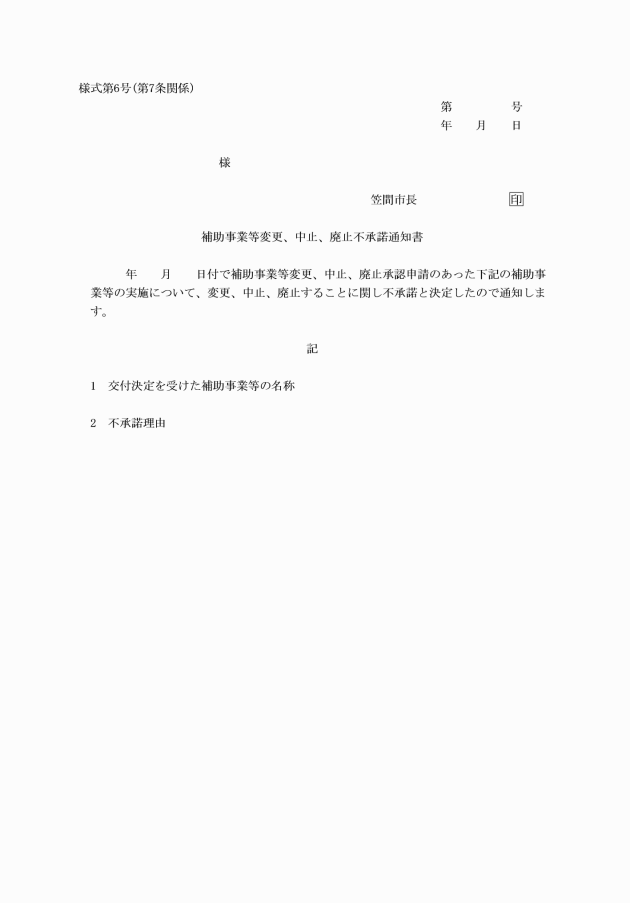 様式第6号(第7条関係)

第　　　号
年　月　日

様

笠間市長　　　　印

補助事業等変更、中止、廃止不承諾通知書

年　月　日付で補助事業等変更、中止、廃止承認申請のあった下記の補助事業等の実施について、変更、中止、廃止することに関し不承諾と決定したので通知します。

記

1　交付決定を受けた補助事業等の名称

2　不承諾理由